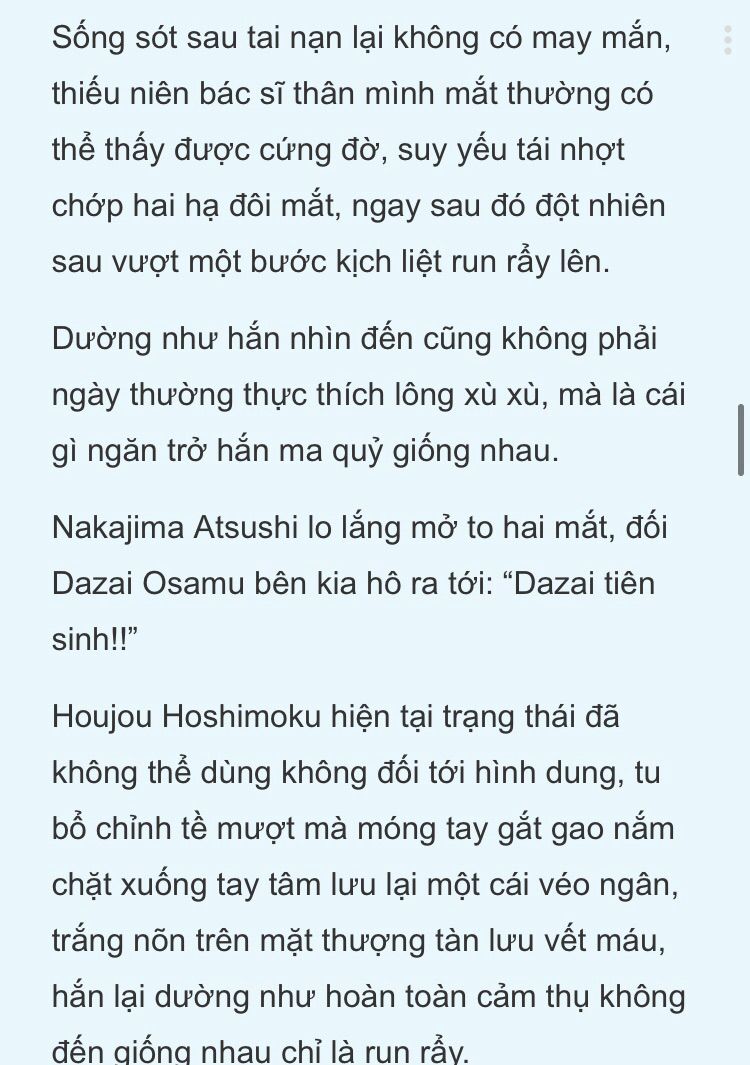 Sống sót sau tai nạn lại không có may mắn, thiếu niên bác sĩ thân mình mắt thường có thể thấy được cứng đờ, suy yếu tái nhợt chớp hai hạ đôi mắt, ngay sau đó đột nhiên sau vượt một bước kịch liệt run rẩy lên.

Dường như hắn nhìn đến cũng không phải ngày thường thực thích lông xù xù, mà là cái gì ngăn trở hắn ma quỷ giống nhau.

Nakajima Atsushi lo lắng mở to hai mắt, đối Dazai Osamu bên kia hô ra tới: “Dazai tiên sinh!!”

Houjou Hoshimoku hiện tại trạng thái đã không thể dùng không đối tới hình dung, tu bổ chỉnh tề mượt mà móng tay gắt gao nắm chặt xuống tay tâm lưu lại một cái véo ngân, trắng nõn trên mặt thượng tàn lưu vết máu, hắn lại dường như hoàn toàn cảm thụ không đến giống nhau chỉ là run rẩy.